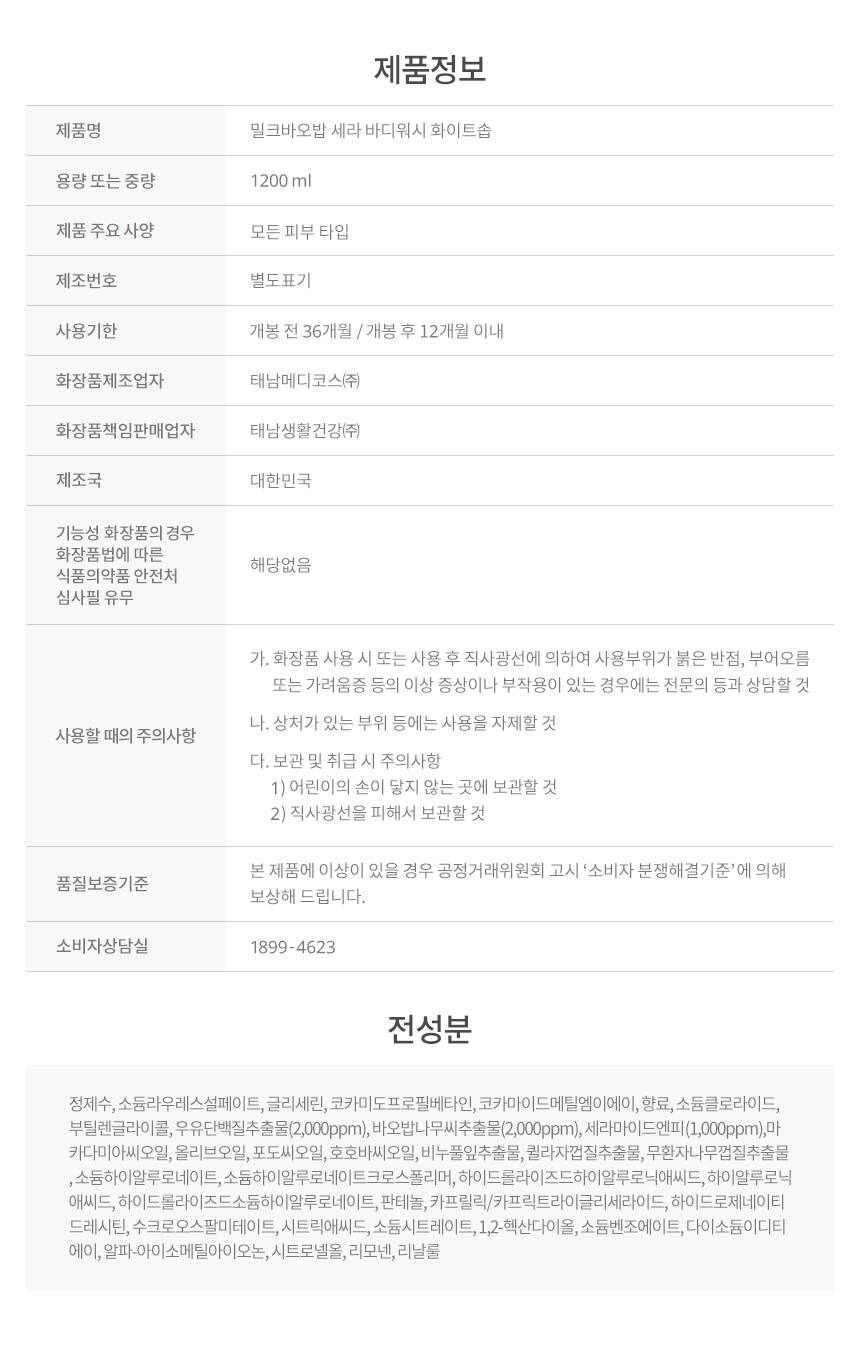 제품정보

제품명
밀크바오밥 세라 바디워시 화이트솝

용량 또는 중량
1200 ml

제품 주요 사양
모든 피부 타입

제조번호
별도표기

사용기한
개봉 전 36개월 / 개봉 후 12개월 이내

화장품제조업자
태남메디코스㈜

화장품책임판매업자
태남생활건강㈜

제조국
대한민국

기능성 화장품의 경우 화장품법에 따른 식품의약품 안전처 심사필 유무
해당없음

사용할 때의 주의사항
가. 화장품 사용 시 또는 사용 후 직사광선에 의하여 사용부위가 붉은 반점, 부어오름 또는 가려움증 등의 이상 증상이나 부작용이 있는 경우에는 전문의 등과 상담할 것

나. 상처가 있는 부위 등에는 사용을 자제할 것

다. 보관 및 취급 시 주의사항
1) 어린이의 손이 닿지 않는 곳에 보관할 것
2) 직사광선을 피해서 보관할 것

품질보증기준
본 제품에 이상이 있을 경우 공정거래위원회 고시 '소비자 분쟁해결기준'에 의해 보상해 드립니다.

소비자상담실
1899-4623

전성분

정제수, 소듐라우레스설페이트, 글리세린, 코카미도프로필베타인, 코카마이드메틸엠이에이, 향료, 소듐클로라이드, 부틸렌글라이콜, 우유단백질추출물(2,000ppm), 바오밥나무씨추출물(2,000ppm), 세라마이드엔피(1,000ppm),마카다미아씨오일, 올리브오일, 포도씨오일, 호호바씨오일, 비누풀잎추출물, 퀼라자껍질추출물, 무환자나무껍질추출물, 소듐하이알루로네이트, 소듐하이알루로네이트크로스폴리머, 하이드롤라이즈드하이알루로닉애씨드, 하이알루로닉애씨드, 하이드롤라이즈드소듐하이알루로네이트, 판테놀, 카프릴릭/카프릭트라이글리세라이드, 하이드로제네이티드레시틴, 수크로오스팔미테이트, 시트릭애씨드, 소듐시트레이트, 1,2-헥산다이올, 소듐벤조에이트, 다이소듐이디티에이, 알파-아이소메틸아이오논, 시트로넬올, 리모넨, 리날룰